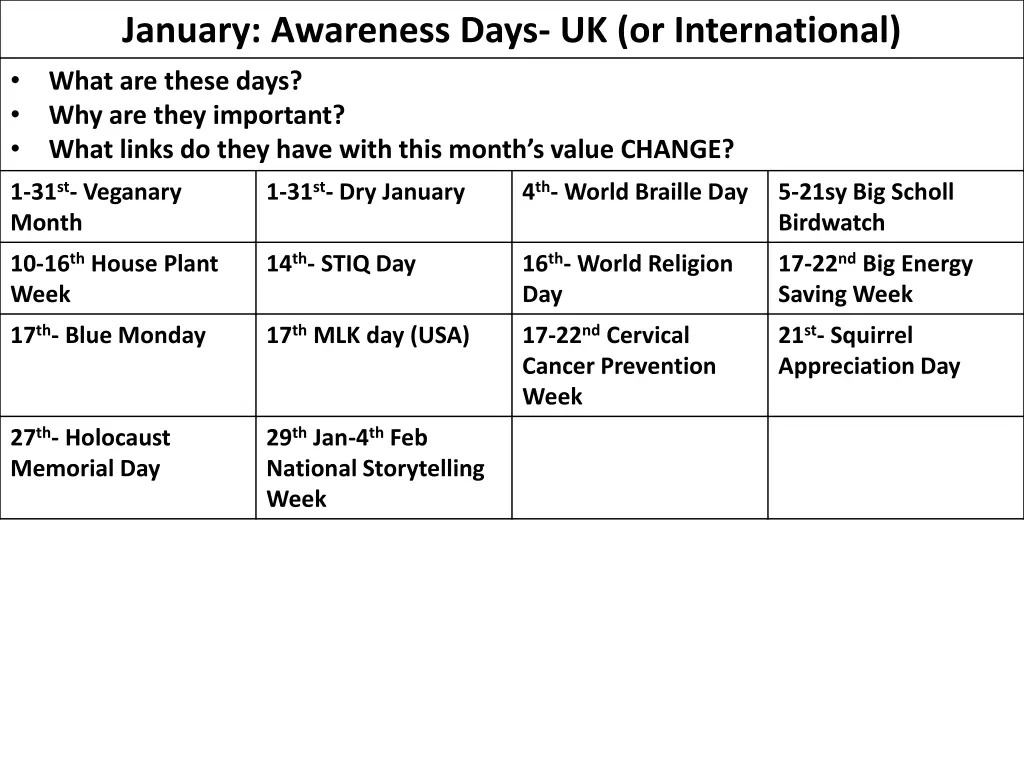 January: Awareness Days- UK (or International)

• What are these days?
• Why are they important?
• What links do they have with this month's value CHANGE?

| 1-31st- Veganary Month | 1-31st- Dry January | 4th- World Braille Day | 5-21sy Big Scholl Birdwatch |
|---|---|---|---|
| 10-16th House Plant Week | 14th- STIQ Day | 16th- World Religion Day | 17-22nd Big Energy Saving Week |
| 17th- Blue Monday | 17th MLK day (USA) | 17-22nd Cervical Cancer Prevention Week | 21st- Squirrel Appreciation Day |
| 27th- Holocaust Memorial Day | 29th Jan-4th Feb National Storytelling Week | | |